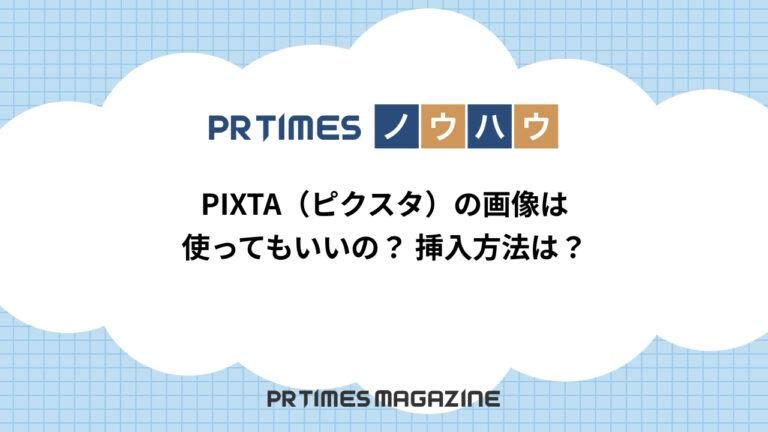 PR TIMES ノウハウ

PIXTA（ピクスタ）の画像は
使ってもいいの？ 挿入方法は？

PR TIMES MAGAZINE